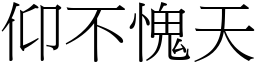 仰不愧天